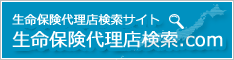 生命保険代理店検索サイト
生命保険代理店検索.com